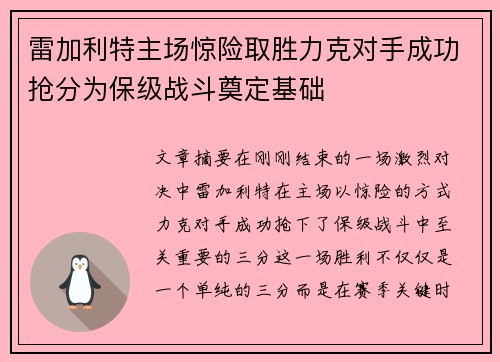 雷加利特主场惊险取胜力克对手成功抢分为保级战斗奠定基础

文章摘要在刚刚结束的一场激烈对决中雷加利特在主场以惊险的方式力克对手成功抢下了保级战斗中至关重要的三分这一场胜利不仅仅是一个单纯的三分而是在赛季关键时